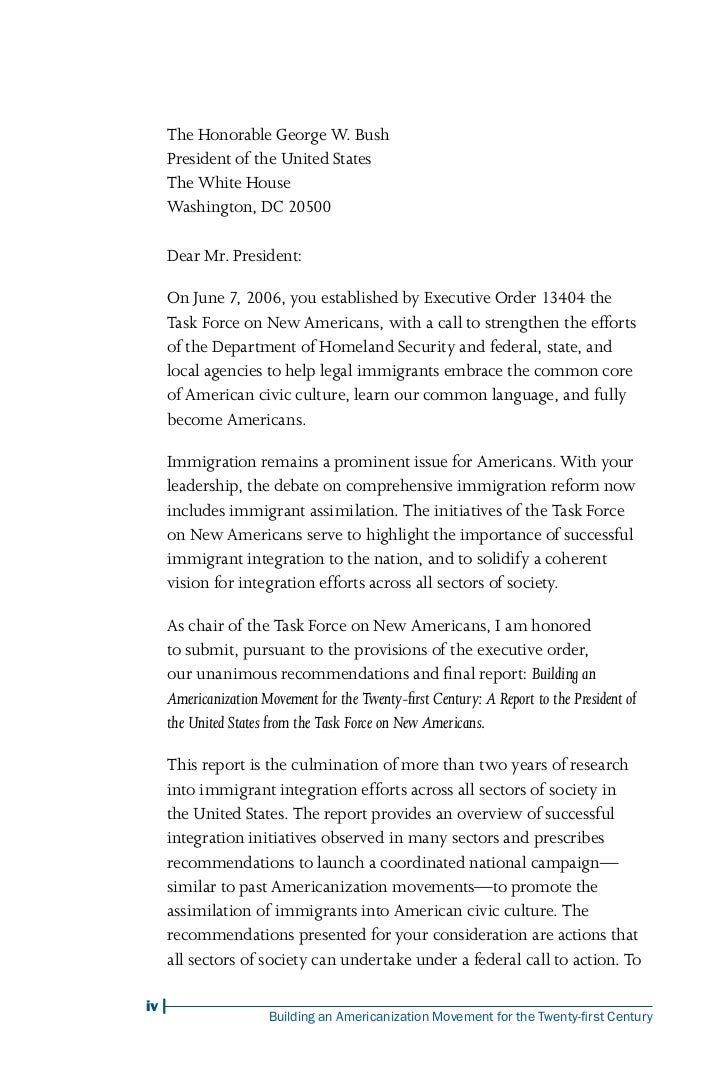 The Honorable George W. Bush
President of the United States
The White House
Washington, DC 20500

Dear Mr. President:

On June 7, 2006, you established by Executive Order 13404 the Task Force on New Americans, with a call to strengthen the efforts of the Department of Homeland Security and federal, state, and local agencies to help legal immigrants embrace the common core of American civic culture, learn our common language, and fully become Americans.

Immigration remains a prominent issue for Americans. With your leadership, the debate on comprehensive immigration reform now includes immigrant assimilation. The initiatives of the Task Force on New Americans serve to highlight the importance of successful immigrant integration to the nation, and to solidify a coherent vision for integration efforts across all sectors of society.

As chair of the Task Force on New Americans, I am honored to submit, pursuant to the provisions of the executive order, our unanimous recommendations and final report: Building an Americanization Movement for the Twenty-first Century: A Report to the President of the United States from the Task Force on New Americans.

This report is the culmination of more than two years of research into immigrant integration efforts across all sectors of society in the United States. The report provides an overview of successful integration initiatives observed in many sectors and prescribes recommendations to launch a coordinated national campaign—similar to past Americanization movements—to promote the assimilation of immigrants into American civic culture. The recommendations presented for your consideration are actions that all sectors of society can undertake under a federal call to action. To

iv

Building an Americanization Movement for the Twenty-first Century